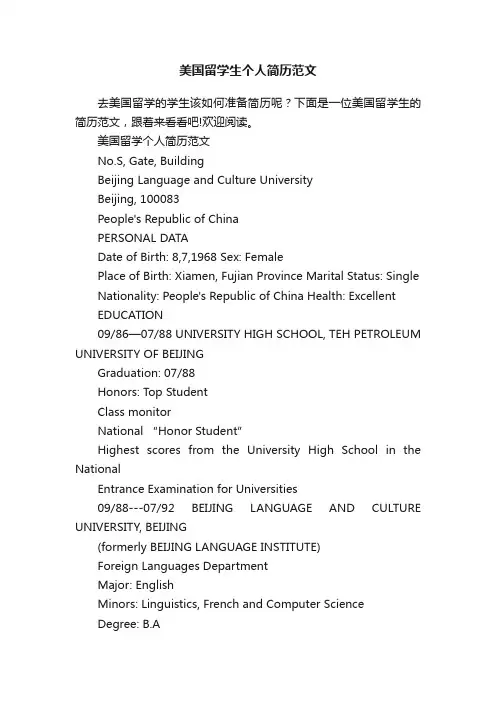 美国留学生个人简历范文

去美国留学的学生该如何准备简历呢？下面是一位美国留学生的简历范文，跟着来看看吧!欢迎阅读。

美国留学个人简历范文

No.S, Gate, Building

Beijing Language and Culture University

Beijing, 100083

People's Republic of China

PERSONAL DATA

Date of Birth: 8,7,1968 Sex: Female

Place of Birth: Xiamen, Fujian Province Marital Status: Single

Nationality: People's Republic of China Health: Excellent

EDUCATION

09/86—07/88 UNIVERSITY HIGH SCHOOL, TEH PETROLEUM UNIVERSITY OF BEIJING

Graduation: 07/88

Honors: Top Student

Class monitor

National "Honor Student"

Highest scores from the University High School in the National

Entrance Examination for Universities

09/88---07/92 BEIJING LANGUAGE AND CULTURE UNIVERSITY, BEIJING

(formerly BEIJING LANGUAGE INSTITUTE)

Foreign Languages Department

Major: English

Minors: Linguistics, French and Computer Science

Degree: B.A